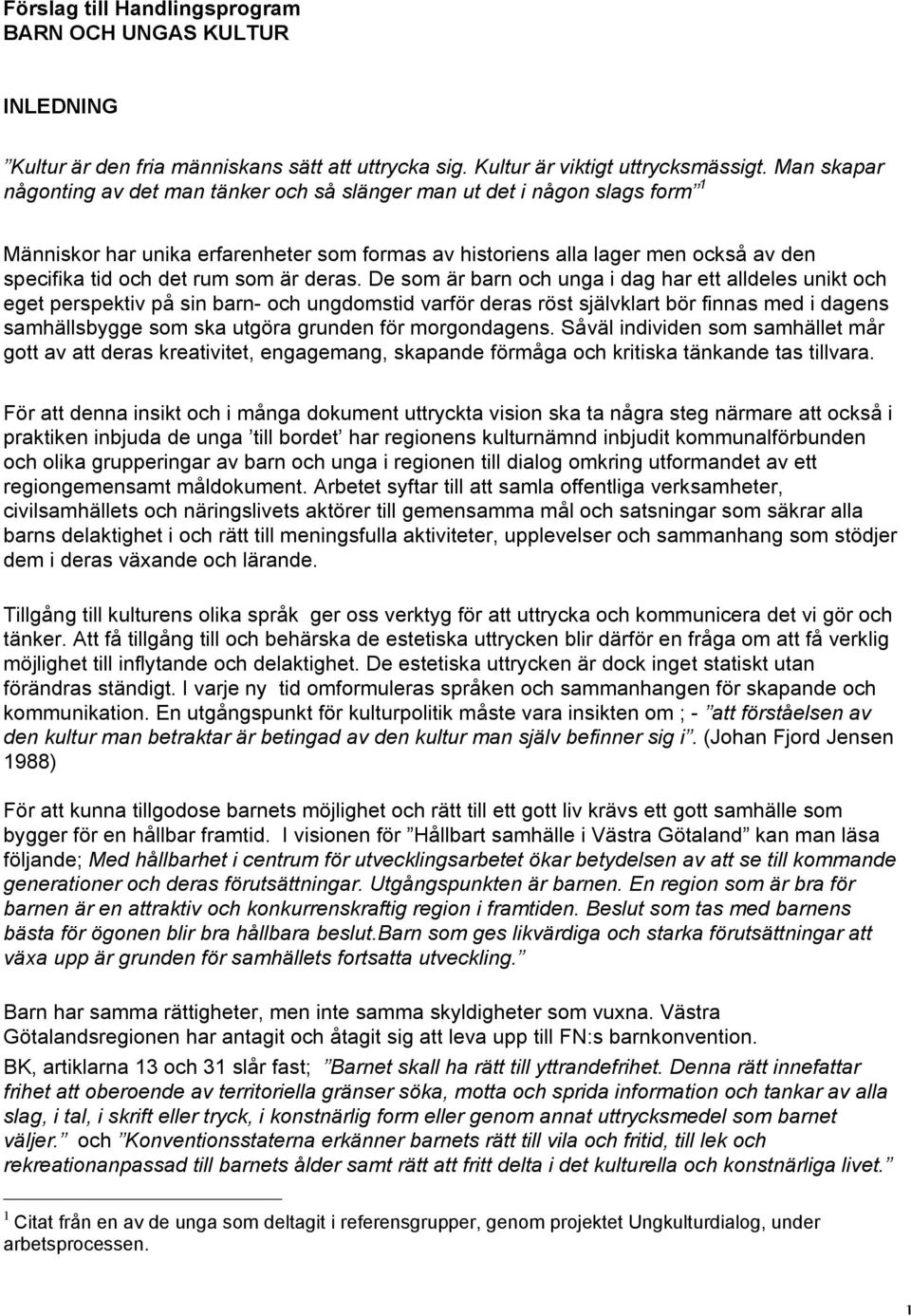 Förslag till Handlingsprogram
BARN OCH UNGAS KULTUR

INLEDNING

”Kultur är den fria människans sätt att uttrycka sig. Kultur är viktigt uttrycksmässigt. Man skapar någonting av det man tänker och så slänger man ut det i någon slags form”$^1$

Människor har unika erfarenheter som formas av historiens alla lager men också av den specifika tid och det rum som är deras. De som är barn och unga i dag har ett alldeles unikt och eget perspektiv på sin barn- och ungdomstid varför deras röst självklart bör finnas med i dagens samhällsbygge som ska utgöra grunden för morgondagens. Såväl individen som samhället mår gott av att deras kreativitet, engagemang, skapande förmåga och kritiska tänkande tas tillvara.

För att denna insikt och i många dokument uttryckta vision ska ta några steg närmare att också i praktiken inbjuda de unga ’till bordet’ har regionens kulturnämnd inbjudit kommunalförbunden och olika grupperingar av barn och unga i regionen till dialog omkring utformandet av ett regiongemensamt måldokument. Arbetet syftar till att samla offentliga verksamheter, civilsamhällets och näringslivets aktörer till gemensamma mål och satsningar som säkrar alla barns delaktighet i och rätt till meningsfulla aktiviteter, upplevelser och sammanhang som stödjer dem i deras växande och lärande.

Tillgång till kulturens olika språk ger oss verktyg för att uttrycka och kommunicera det vi gör och tänker. Att få tillgång till och behärska de estetiska uttrycken blir därför en fråga om att få verklig möjlighet till inflytande och delaktighet. De estetiska uttrycken är dock inget statiskt utan förändras ständigt. I varje ny tid omformuleras språken och sammanhangen för skapande och kommunikation. En utgångspunkt för kulturpolitik måste vara insikten om ; - ”att förståelsen av den kultur man betraktar är betingad av den kultur man själv befinner sig i”. (Johan Fjord Jensen 1988)

För att kunna tillgodose barnets möjlighet och rätt till ett gott liv krävs ett gott samhälle som bygger för en hållbar framtid. I visionen för ”Hållbart samhälle i Västra Götaland” kan man läsa följande; Med hållbarhet i centrum för utvecklingsarbetet ökar betydelsen av att se till kommande generationer och deras förutsättningar. Utgångspunkten är barnen. En region som är bra för barnen är en attraktiv och konkurrenskraftig region i framtiden. Beslut som tas med barnens bästa för ögonen blir bra hållbara beslut.Barn som ges likvärdiga och starka förutsättningar att växa upp är grunden för samhällets fortsatta utveckling.”

Barn har samma rättigheter, men inte samma skyldigheter som vuxna. Västra Götalandsregionen har antagit och åtagit sig att leva upp till FN:s barnkonvention.

BK, artiklarna 13 och 31 slår fast; ”Barnet skall ha rätt till yttrandefrihet. Denna rätt innefattar frihet att oberoende av territoriella gränser söka, motta och sprida information och tankar av alla slag, i tal, i skrift eller tryck, i konstnärlig form eller genom annat uttrycksmedel som barnet väljer.” och ”Konventionsstaterna erkänner barnets rätt till vila och fritid, till lek och rekreationanpassad till barnets ålder samt rätt att fritt delta i det kulturella och konstnärliga livet.”

$^1$ Citat från en av de unga som deltagit i referensgrupper, genom projektet Ungkulturdialog, under arbetsprocessen.

1